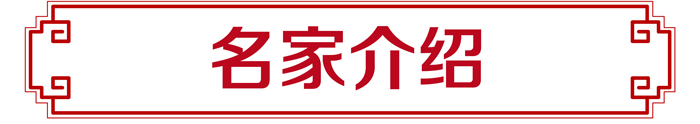 名家介绍